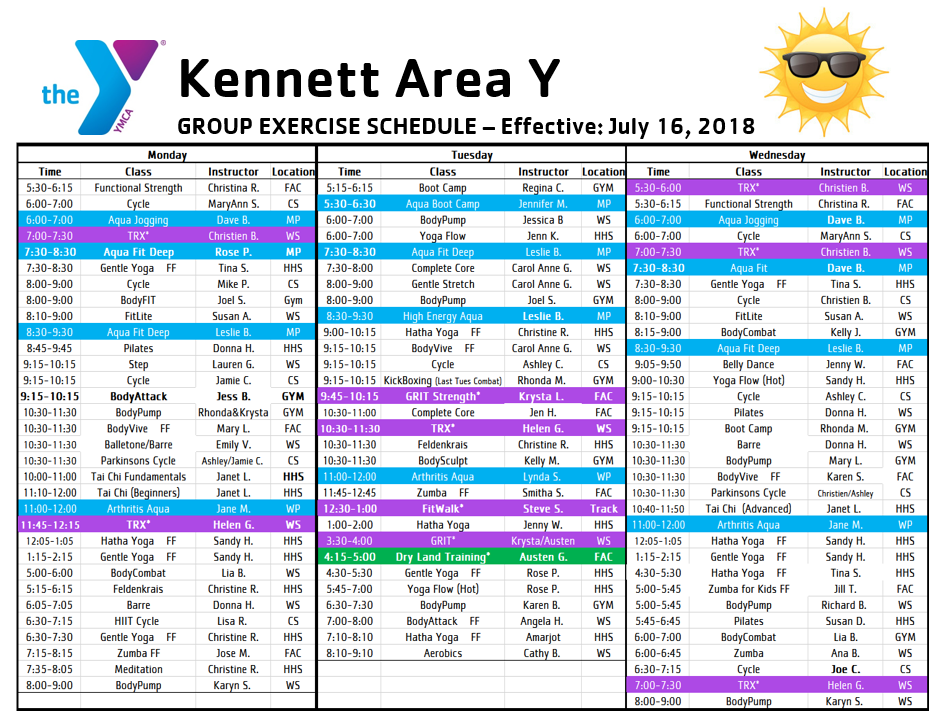 the YMCA

Kennett Area Y

GROUP EXERCISE SCHEDULE – Effective: July 16, 2018

Monday

| Time | Class | Instructor | Location |
|---|---|---|---|
| 5:30-6:15 | Functional Strength | Christina R. | FAC |
| 6:00-7:00 | Cycle | MaryAnn S. | CS |
| 6:00-7:00 | Aqua Jogging | Dave B. | MP |
| 7:00-7:30 | TRX* | Christien B. | WS |
| 7:30-8:30 | Aqua Fit Deep | Rose P. | MP |
| 7:30-8:30 | Gentle Yoga FF | Tina S. | HHS |
| 8:00-9:00 | Cycle | Mike P. | CS |
| 8:00-9:00 | BodyFIT | Joel S. | Gym |
| 8:10-9:00 | FitLite | Susan A. | WS |
| 8:30-9:30 | Aqua Fit Deep | Leslie B. | MP |
| 8:45-9:45 | Pilates | Donna H. | HHS |
| 9:15-10:15 | Step | Lauren G. | WS |
| 9:15-10:15 | Cycle | Jamie C. | CS |
| 9:15-10:15 | BodyAttack | Jess B. | GYM |
| 10:30-11:30 | BodyPump | Rhonda&Krysta | GYM |
| 10:30-11:30 | BodyVive FF | Mary L. | FAC |
| 10:30-11:30 | Balletone/Barre | Emily V. | WS |
| 10:30-11:30 | Parkinsons Cycle | Ashley/Jamie C. | CS |
| 10:00-11:00 | Tai Chi Fundamentals | Janet L. | HHS |
| 11:10-12:00 | Tai Chi (Beginners) | Janet L. | HHS |
| 11:00-12:00 | Arthritis Aqua | Jane M. | WP |
| 11:45-12:15 | TRX* | Helen G. | WS |
| 12:05-1:05 | Hatha Yoga FF | Sandy H. | HHS |
| 1:15-2:15 | Gentle Yoga FF | Sandy H. | HHS |
| 5:00-6:00 | BodyCombat | Lia B. | WS |
| 5:15-6:15 | Feldenkrais | Christine R. | HHS |
| 6:05-7:05 | Barre | Donna H. | WS |
| 6:30-7:15 | HIIT Cycle | Lisa R. | CS |
| 6:30-7:30 | Gentle Yoga FF | Christine R. | HHS |
| 7:15-8:15 | Zumba FF | Jose M. | FAC |
| 7:35-8:05 | Meditation | Christine R. | HHS |
| 8:00-9:00 | BodyPump | Karyn S. | WS |

Tuesday

| Time | Class | Instructor | Location |
|---|---|---|---|
| 5:15-6:15 | Boot Camp | Regina C. | GYM |
| 5:30-6:30 | Aqua Boot Camp | Jennifer M. | MP |
| 6:00-7:00 | BodyPump | Jessica B | WS |
| 6:00-7:00 | Yoga Flow | Jenn K. | HHS |
| 7:30-8:30 | Aqua Fit Deep | Leslie B. | MP |
| 7:30-8:00 | Complete Core | Carol Anne G. | WS |
| 8:00-9:00 | Gentle Stretch | Carol Anne G. | WS |
| 8:00-9:00 | BodyPump | Joel S. | GYM |
| 8:30-9:30 | High Energy Aqua | Leslie B. | MP |
| 9:00-10:15 | Hatha Yoga FF | Christine R. | HHS |
| 9:15-10:15 | BodyVive FF | Carol Anne G. | WS |
| 9:15-10:15 | Cycle | Ashley C. | CS |
| 9:15-10:15 | KickBoxing (Last Tues Combat) | Rhonda M. | GYM |
| 9:45-10:15 | GRIT Strength* | Krysta L. | FAC |
| 10:30-11:00 | Complete Core | Jen H. | FAC |
| 10:30-11:30 | TRX* | Helen G. | WS |
| 10:30-11:30 | Feldenkrais | Christine R. | HHS |
| 10:30-11:30 | BodySculpt | Kelly M. | GYM |
| 11:00-12:00 | Arthritis Aqua | Lynda S. | WP |
| 11:45-12:45 | Zumba FF | Smitha S. | FAC |
| 12:30-1:00 | FitWalk* | Steve S. | Track |
| 1:00-2:00 | Hatha Yoga | Jenny W. | HHS |
| 3:30-4:00 | GRIT* | Krysta/Austen | WS |
| 4:15-5:00 | Dry Land Training* | Austen G. | FAC |
| 4:30-5:30 | Gentle Yoga FF | Rose P. | HHS |
| 5:45-7:00 | Yoga Flow (Hot) | Rose P. | HHS |
| 6:30-7:30 | BodyPump | Karen B. | GYM |
| 7:00-8:00 | BodyAttack FF | Angela H. | WS |
| 7:10-8:10 | Hatha Yoga FF | Amarjot | HHS |
| 8:10-9:10 | Aerobics | Cathy B. | WS |

Wednesday

| Time | Class | Instructor | Location |
|---|---|---|---|
| 5:30-6:00 | TRX* | Christien B. | WS |
| 5:30-6:15 | Functional Strength | Christina R. | FAC |
| 6:00-7:00 | Aqua Jogging | Dave B. | MP |
| 6:00-7:00 | Cycle | MaryAnn S. | CS |
| 7:00-7:30 | TRX* | Christien B. | WS |
| 7:30-8:30 | Aqua Fit | Dave B. | MP |
| 7:30-8:30 | Gentle Yoga FF | Tina S. | HHS |
| 8:00-9:00 | Cycle | Christien B. | CS |
| 8:10-9:00 | FitLite | Susan A. | WS |
| 8:15-9:00 | BodyCombat | Kelly J. | GYM |
| 8:30-9:30 | Aqua Fit Deep | Leslie B. | MP |
| 9:05-9:50 | Belly Dance | Jenny W. | FAC |
| 9:00-10:30 | Yoga Flow (Hot) | Sandy H. | HHS |
| 9:15-10:15 | Cycle | Ashley C. | CS |
| 9:15-10:15 | Pilates | Donna H. | WS |
| 9:15-10:15 | Boot Camp | Rhonda M. | GYM |
| 10:30-11:30 | Barre | Donna H. | WS |
| 10:30-11:30 | BodyPump | Mary L. | GYM |
| 10:30-11:30 | BodyVive FF | Karen S. | FAC |
| 10:30-11:30 | Parkinsons Cycle | Christien/Ashley | CS |
| 10:40-11:50 | Tai Chi (Advanced) | Janet L. | HHS |
| 11:00-12:00 | Arthritis Aqua | Jane M. | WP |
| 12:05-1:05 | Hatha Yoga FF | Sandy H. | HHS |
| 1:15-2:15 | Gentle Yoga FF | Sandy H. | HHS |
| 4:30-5:30 | Hatha Yoga FF | Tina S. | HHS |
| 5:00-5:45 | Zumba for Kids FF | Jill T. | FAC |
| 5:00-5:45 | BodyPump | Richard B. | WS |
| 5:45-6:45 | Pilates | Susan D. | HHS |
| 6:00-7:00 | BodyCombat | Lia B. | GYM |
| 6:00-6:45 | Zumba | Ana B. | WS |
| 6:30-7:15 | Cycle | Joe C. | CS |
| 7:00-7:30 | TRX* | Helen G. | WS |
| 8:00-9:00 | BodyPump | Karyn S. | WS |